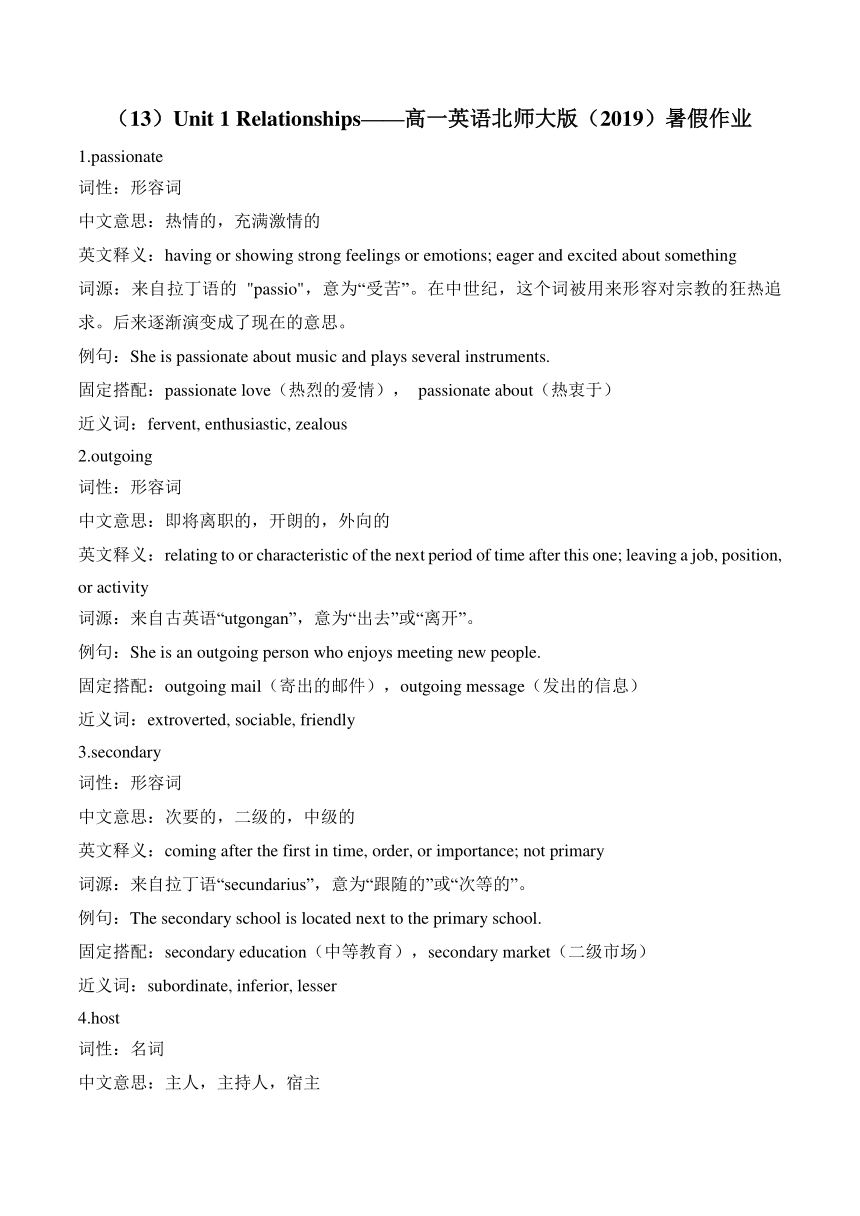 （13）Unit 1 Relationships——高一英语北师大版（2019）暑假作业

1.passionate
词性：形容词
中文意思：热情的，充满激情的
英文释义：having or showing strong feelings or emotions; eager and excited about something
词源：来自拉丁语的 "passio"，意为“受苦”。在中世纪，这个词被用来形容对宗教的狂热追求。后来逐渐演变成了现在的意思。
例句：She is passionate about music and plays several instruments.
固定搭配：passionate love（热烈的爱情）， passionate about（热衷于）
近义词：fervent, enthusiastic, zealous

2.outgoing
词性：形容词
中文意思：即将离职的，开朗的，外向的
英文释义：relating to or characteristic of the next period of time after this one; leaving a job, position, or activity
词源：来自古英语“utgongan”，意为“出去”或“离开”。
例句：She is an outgoing person who enjoys meeting new people.
固定搭配：outgoing mail（寄出的邮件），outgoing message（发出的信息）
近义词：extroverted, sociable, friendly

3.secondary
词性：形容词
中文意思：次要的，二级的，中级的
英文释义：coming after the first in time, order, or importance; not primary
词源：来自拉丁语“secundarius”，意为“跟随的”或“次等的”。
例句：The secondary school is located next to the primary school.
固定搭配：secondary education（中等教育），secondary market（二级市场）
近义词：subordinate, inferior, lesser

4.host
词性：名词
中文意思：主人，主持人，宿主